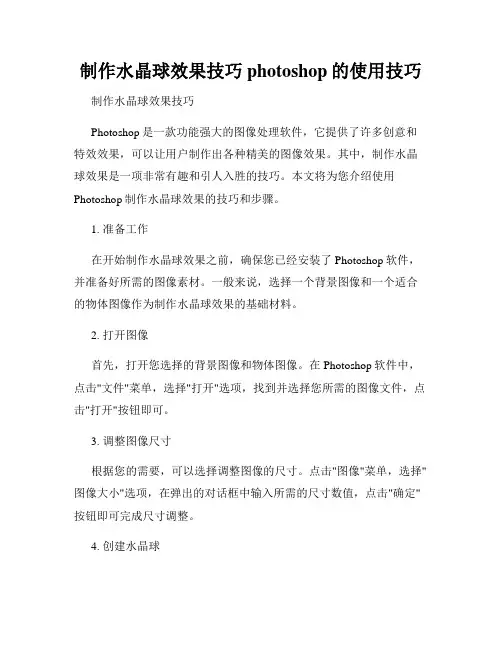 制作水晶球效果技巧 photoshop 的使用技巧

制作水晶球效果技巧

Photoshop 是一款功能强大的图像处理软件，它提供了许多创意和特效效果，可以让用户制作出各种精美的图像效果。其中，制作水晶球效果是一项非常有趣和引人入胜的技巧。本文将为您介绍使用 Photoshop 制作水晶球效果的技巧和步骤。

1. 准备工作

在开始制作水晶球效果之前，确保您已经安装了 Photoshop 软件，并准备好所需的图像素材。一般来说，选择一个背景图像和一个适合的物体图像作为制作水晶球效果的基础材料。

2. 打开图像

首先，打开您选择的背景图像和物体图像。在 Photoshop 软件中，点击"文件"菜单，选择"打开"选项，找到并选择您所需的图像文件，点击"打开"按钮即可。

3. 调整图像尺寸

根据您的需要，可以选择调整图像的尺寸。点击"图像"菜单，选择"图像大小"选项，在弹出的对话框中输入所需的尺寸数值，点击"确定"按钮即可完成尺寸调整。

4. 创建水晶球